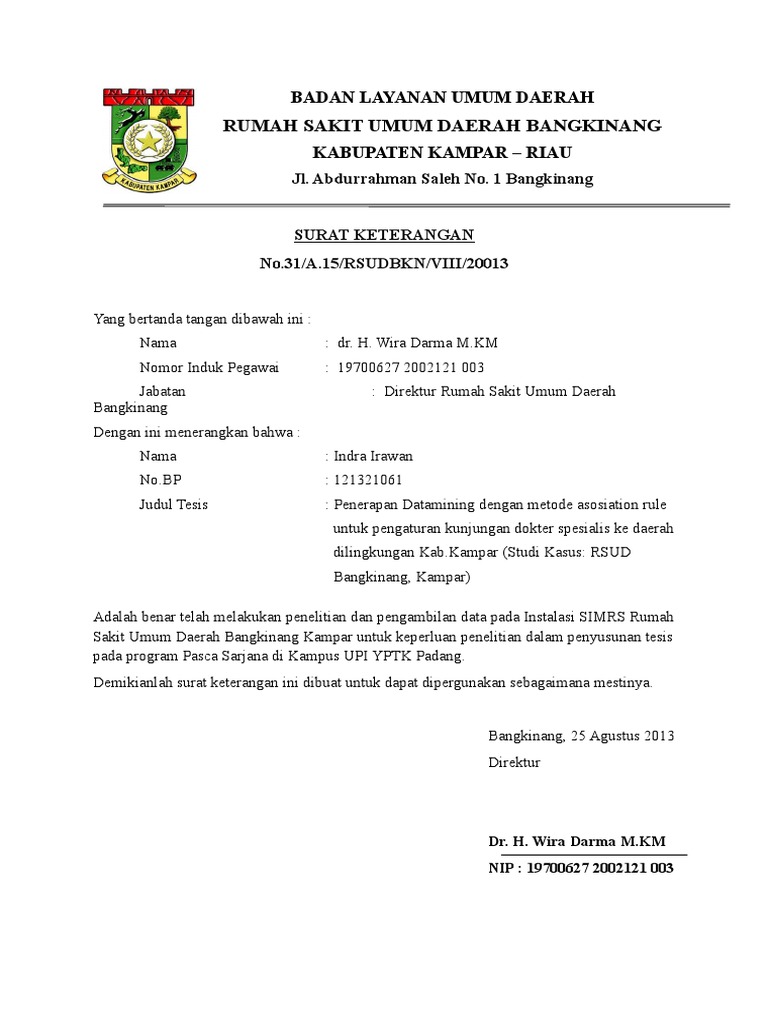 KABUPATEN KAMPAR

BADAN LAYANAN UMUM DAERAH
RUMAH SAKIT UMUM DAERAH BANGKINANG
KABUPATEN KAMPAR – RIAU
Jl. Abdurrahman Saleh No. 1 Bangkinang

SURAT KETERANGAN
No.31/A.15/RSUDBKN/VIII/20013

Yang bertanda tangan dibawah ini :
Nama : dr. H. Wira Darma M.KM
Nomor Induk Pegawai : 19700627 2002121 003
Jabatan : Direktur Rumah Sakit Umum Daerah Bangkinang

Dengan ini menerangkan bahwa :
Nama : Indra Irawan
No.BP : 121321061
Judul Tesis : Penerapan Datamining dengan metode asosiation rule untuk pengaturan kunjungan dokter spesialis ke daerah dilingkungan Kab.Kampar (Studi Kasus: RSUD Bangkinang, Kampar)

Adalah benar telah melakukan penelitian dan pengambilan data pada Instalasi SIMRS Rumah Sakit Umum Daerah Bangkinang Kampar untuk keperluan penelitian dalam penyusunan tesis pada program Pasca Sarjana di Kampus UPI YPTK Padang.

Demikianlah surat keterangan ini dibuat untuk dapat dipergunakan sebagaimana mestinya.

Bangkinang, 25 Agustus 2013
Direktur

Dr. H. Wira Darma M.KM
NIP : 19700627 2002121 003